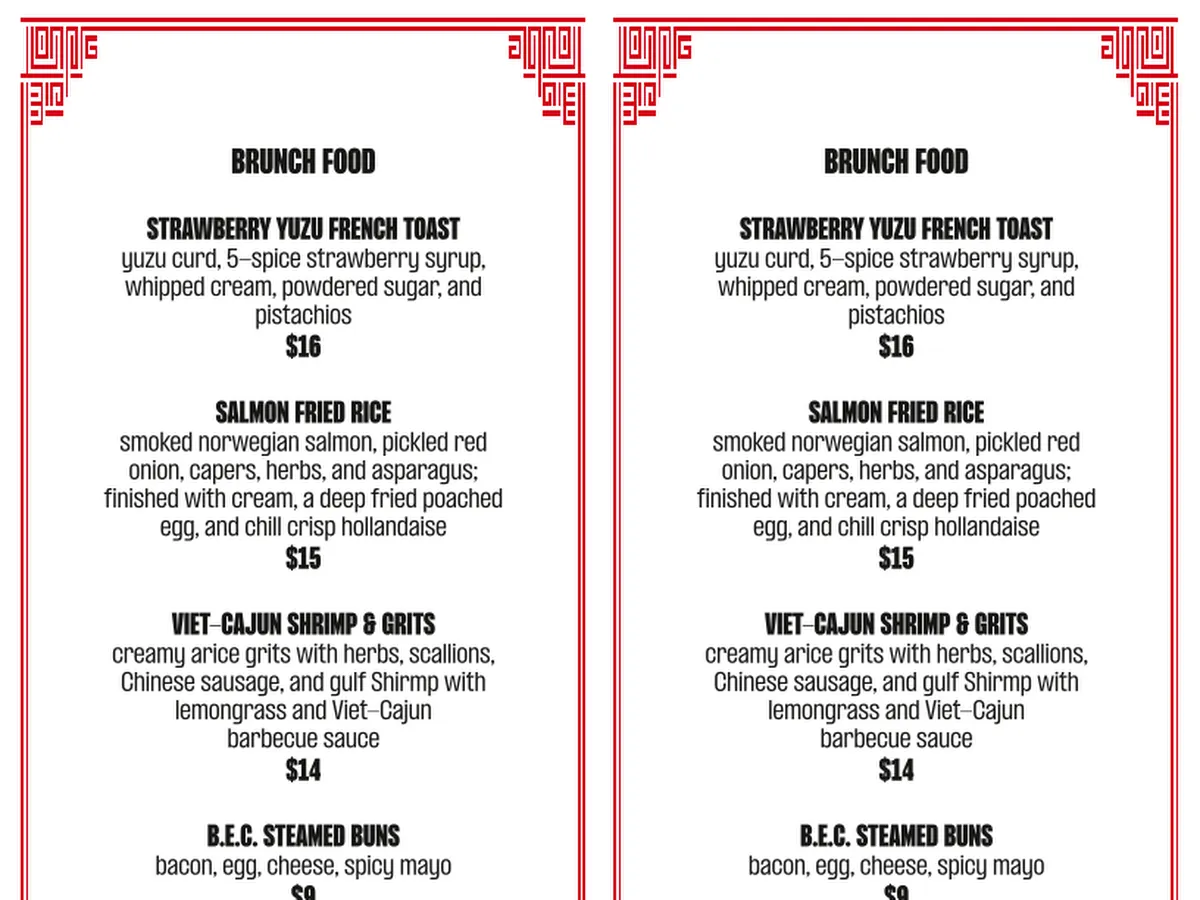 BRUNCH FOOD

STRAWBERRY YUZU FRENCH TOAST
yuzu curd, 5-spice strawberry syrup, whipped cream, powdered sugar, and pistachios
$16

SALMON FRIED RICE
smoked norwegian salmon, pickled red onion, capers, herbs, and asparagus; finished with cream, a deep fried poached egg, and chill crisp hollandaise
$15

VIET-CAJUN SHRIMP & GRITS
creamy arice grits with herbs, scallions, Chinese sausage, and gulf Shirmp with lemongrass and Viet-Cajun barbecue sauce
$14

B.E.C. STEAMED BUNS
bacon, egg, cheese, spicy mayo
$9

BRUNCH FOOD

STRAWBERRY YUZU FRENCH TOAST
yuzu curd, 5-spice strawberry syrup, whipped cream, powdered sugar, and pistachios
$16

SALMON FRIED RICE
smoked norwegian salmon, pickled red onion, capers, herbs, and asparagus; finished with cream, a deep fried poached egg, and chill crisp hollandaise
$15

VIET-CAJUN SHRIMP & GRITS
creamy arice grits with herbs, scallions, Chinese sausage, and gulf Shirmp with lemongrass and Viet-Cajun barbecue sauce
$14

B.E.C. STEAMED BUNS
bacon, egg, cheese, spicy mayo
$9